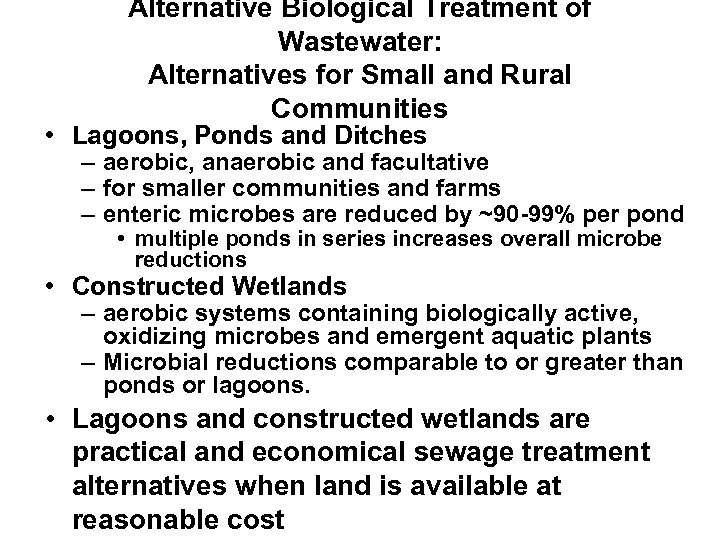 Alternative Biological Treatment of Wastewater:
Alternatives for Small and Rural Communities

• Lagoons, Ponds and Ditches
– aerobic, anaerobic and facultative
– for smaller communities and farms
– enteric microbes are reduced by ~90-99% per pond
• multiple ponds in series increases overall microbe reductions
• Constructed Wetlands
– aerobic systems containing biologically active, oxidizing microbes and emergent aquatic plants
– Microbial reductions comparable to or greater than ponds or lagoons.
• Lagoons and constructed wetlands are practical and economical sewage treatment alternatives when land is available at reasonable cost